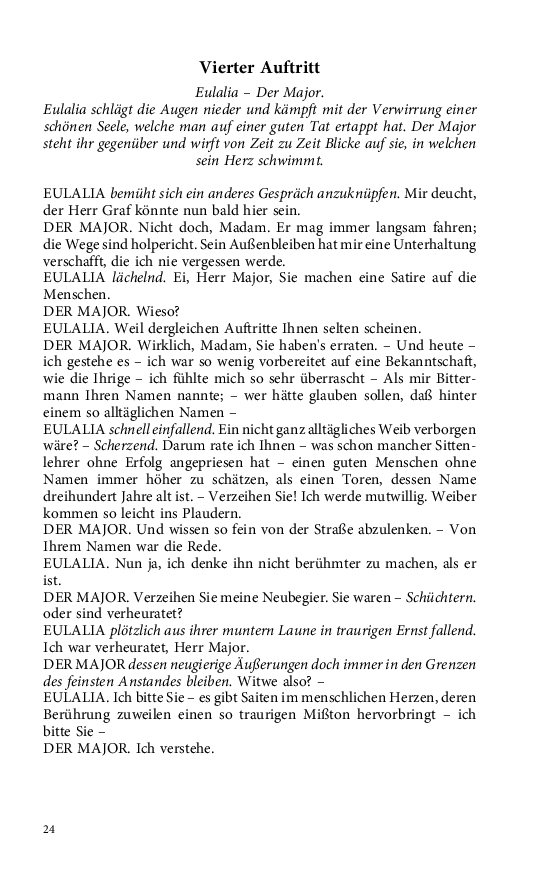 Vierter Auftritt

Eulalia – Der Major.
Eulalia schlägt die Augen nieder und kämpft mit der Verwirrung einer schönen Seele, welche man auf einer guten Tat ertappt hat. Der Major steht ihr gegenüber und wirft von Zeit zu Zeit Blicke auf sie, in welchen sein Herz schwimmt.

EULALIA bemüht sich ein anderes Gespräch anzuknüpfen. Mir deucht, der Herr Graf könnte nun bald hier sein.
DER MAJOR. Nicht doch, Madam. Er mag immer langsam fahren; die Wege sind holpericht. Sein Außenbleiben hat mir eine Unterhaltung verschafft, die ich nie vergessen werde.
EULALIA lächelnd. Ei, Herr Major, Sie machen eine Satire auf die Menschen.
DER MAJOR. Wieso?
EULALIA. Weil dergleichen Auftritte Ihnen selten scheinen.
DER MAJOR. Wirklich, Madam, Sie haben's erraten. – Und heute – ich gestehe es – ich war so wenig vorbereitet auf eine Bekanntschaft, wie die Ihrige – ich fühlte mich so sehr überrascht – Als mir Bittermann Ihren Namen nannte; – wer hätte glauben sollen, daß hinter einem so alltäglichen Namen –
EULALIA schnell einfallend. Ein nicht ganz alltägliches Weib verborgen wäre? – Scherzend. Darum rate ich Ihnen – was schon mancher Sittenlehrer ohne Erfolg angepriesen hat – einen guten Menschen ohne Namen immer höher zu schätzen, als einen Toren, dessen Name dreihundert Jahre alt ist. – Verzeihen Sie! Ich werde mutwillig. Weiber kommen so leicht ins Plaudern.
DER MAJOR. Und wissen so fein von der Straße abzulenken. – Von Ihrem Namen war die Rede.
EULALIA. Nun ja, ich denke ihn nicht berühmter zu machen, als er ist.
DER MAJOR. Verzeihen Sie meine Neubegier. Sie waren – Schüchtern. oder sind verheuratet?
EULALIA plötzlich aus ihrer muntern Laune in traurigen Ernst fallend. Ich war verheuratet, Herr Major.
DER MAJOR dessen neugierige Äußerungen doch immer in den Grenzen des feinsten Anstandes bleiben. Witwe also? –
EULALIA. Ich bitte Sie – es gibt Saiten im menschlichen Herzen, deren Berührung zuweilen einen so traurigen Mißton hervorbringt – ich bitte Sie –
DER MAJOR. Ich verstehe.

24